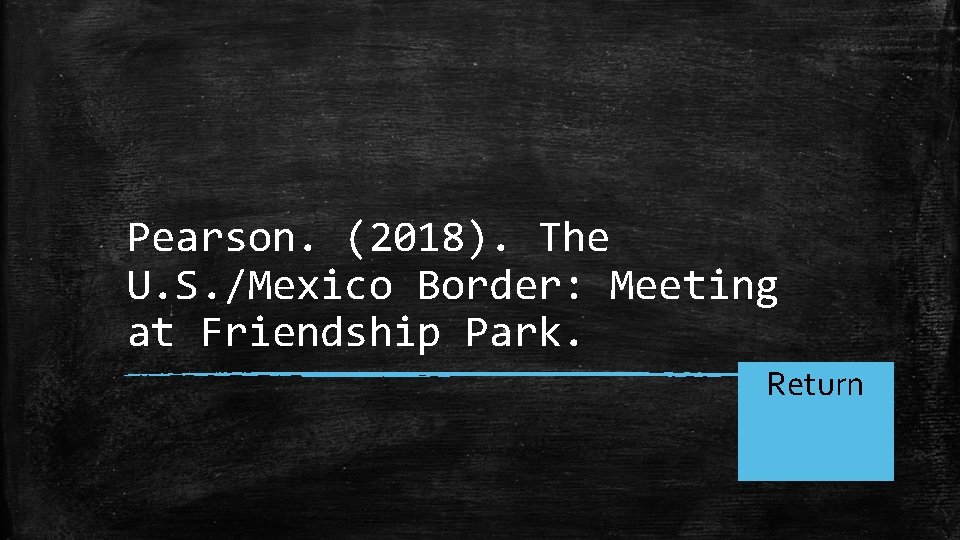 Pearson. (2018). The U.S./Mexico Border: Meeting at Friendship Park.

Return